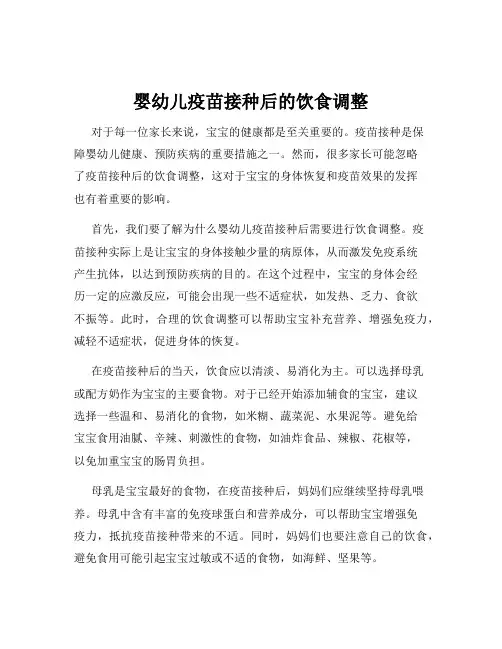 婴幼儿疫苗接种后的饮食调整

对于每一位家长来说，宝宝的健康都是至关重要的。疫苗接种是保障婴幼儿健康、预防疾病的重要措施之一。然而，很多家长可能忽略了疫苗接种后的饮食调整，这对于宝宝的身体恢复和疫苗效果的发挥也有着重要的影响。

首先，我们要了解为什么婴幼儿疫苗接种后需要进行饮食调整。疫苗接种实际上是让宝宝的身体接触少量的病原体，从而激发免疫系统产生抗体，以达到预防疾病的目的。在这个过程中，宝宝的身体会经历一定的应激反应，可能会出现一些不适症状，如发热、乏力、食欲不振等。此时，合理的饮食调整可以帮助宝宝补充营养、增强免疫力，减轻不适症状，促进身体的恢复。

在疫苗接种后的当天，饮食应以清淡、易消化为主。可以选择母乳或配方奶作为宝宝的主要食物。对于已经开始添加辅食的宝宝，建议选择一些温和、易消化的食物，如米糊、蔬菜泥、水果泥等。避免给宝宝食用油腻、辛辣、刺激性的食物，如油炸食品、辣椒、花椒等，以免加重宝宝的肠胃负担。

母乳是宝宝最好的食物，在疫苗接种后，妈妈们应继续坚持母乳喂养。母乳中含有丰富的免疫球蛋白和营养成分，可以帮助宝宝增强免疫力，抵抗疫苗接种带来的不适。同时，妈妈们也要注意自己的饮食，避免食用可能引起宝宝过敏或不适的食物，如海鲜、坚果等。